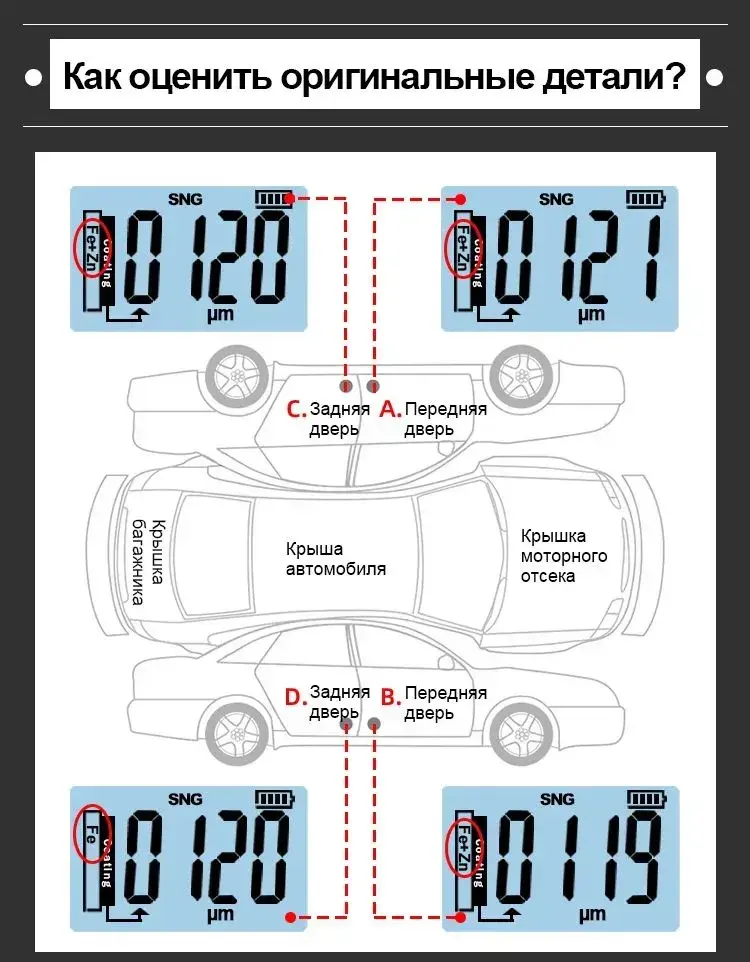 Как оценить оригинальные детали?

SNG
Fe+Zn
Coating
0120
μm

SNG
Fe+Zn
Coating
0121
μm

C. Задняя дверь
A. Передняя дверь

Крышка багажника
Крыша автомобиля
Крышка моторного отсека

D. Задняя дверь
B. Передняя дверь

SNG
Fe
Coating
0120
μm

SNG
Fe+Zn
Coating
0119
μm